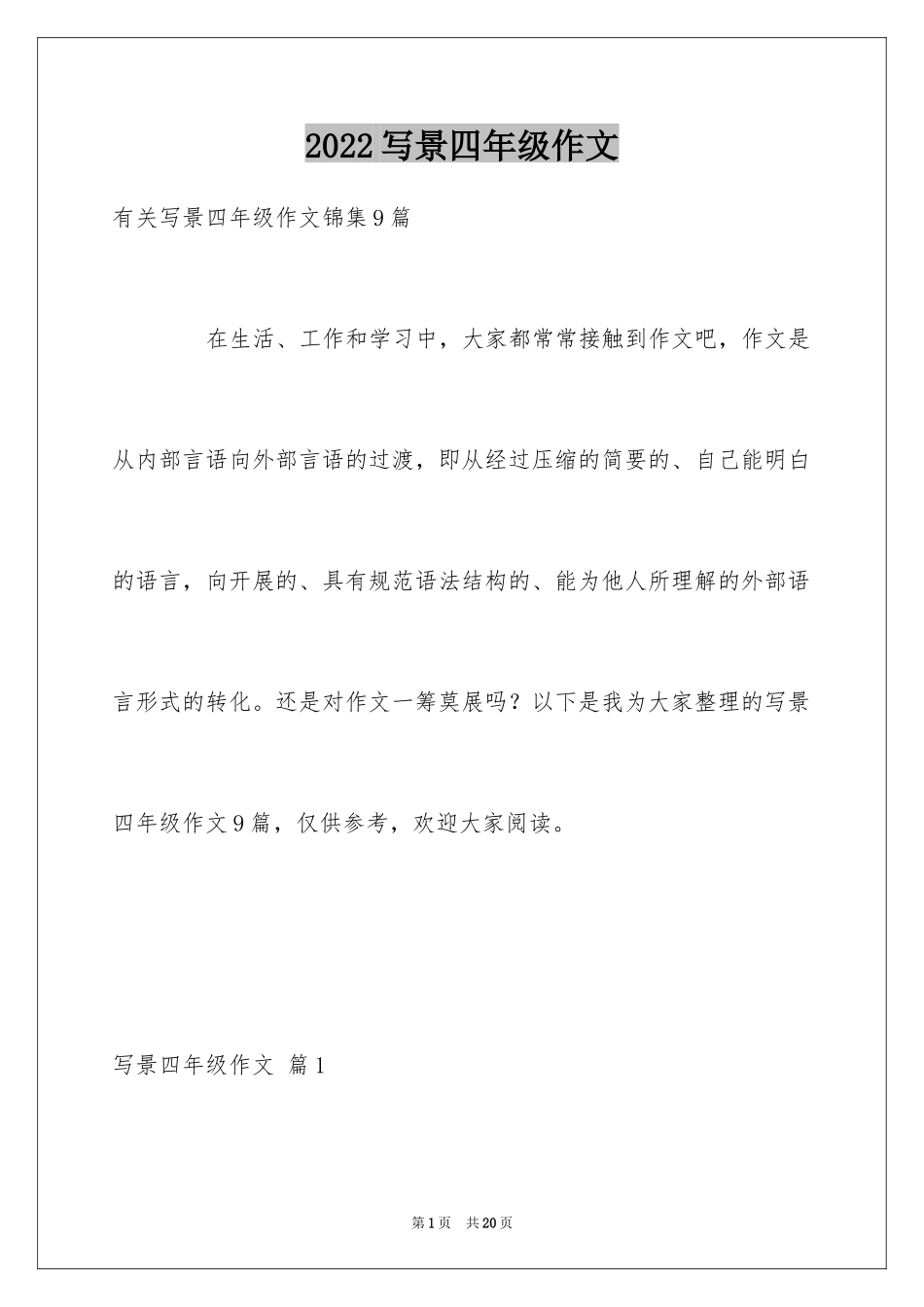 2022写景四年级作文

有关写景四年级作文锦集9篇

在生活、工作和学习中，大家都常常接触到作文吧，作文是从内部言语向外部言语的过渡，即从经过压缩的简要的、自己能明白的语言，向开展的、具有规范语法结构的、能为他人所理解的外部语言形式的转化。还是对作文一筹莫展吗？以下是我为大家整理的写景四年级作文9篇，仅供参考，欢迎大家阅读。

写景四年级作文 篇1

第1页 共20页